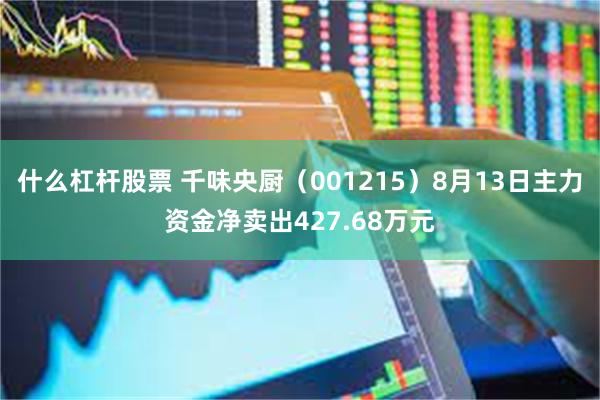 什么杠杆股票 千味央厨（001215）8月13日主力资金净卖出427.68万元